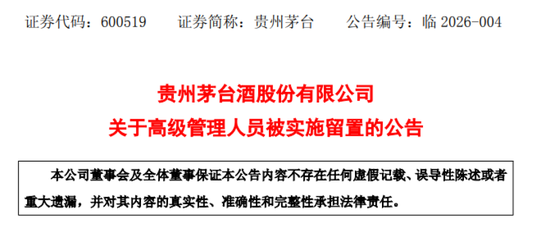 证券代码：600519　　证券简称：贵州茅台　　公告编号：临 2026-004

贵州茅台酒股份有限公司
关于高级管理人员被实施留置的公告

本公司董事会及全体董事保证本公告内容不存在任何虚假记载、误导性陈述或者重大遗漏，并对其内容的真实性、准确性和完整性承担法律责任。